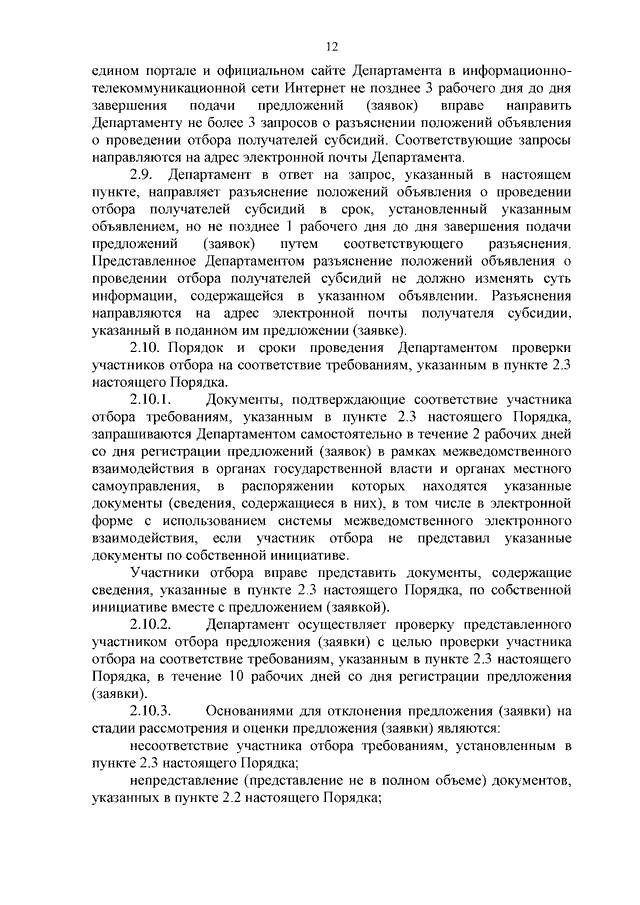 12

едином портале и официальном сайте Департамента в информационно-телекоммуникационной сети Интернет не позднее 3 рабочего дня до дня завершения подачи предложений (заявок) вправе направить Департаменту не более 3 запросов о разъяснении положений объявления о проведении отбора получателей субсидий. Соответствующие запросы направляются на адрес электронной почты Департамента.

2.9. Департамент в ответ на запрос, указанный в настоящем пункте, направляет разъяснение положений объявления о проведении отбора получателей субсидий в срок, установленный указанным объявлением, но не позднее 1 рабочего дня до дня завершения подачи предложений (заявок) путем соответствующего разъяснения. Представленное Департаментом разъяснение положений объявления о проведении отбора получателей субсидий не должно изменять суть информации, содержащейся в указанном объявлении. Разъяснения направляются на адрес электронной почты получателя субсидии, указанный в поданном им предложении (заявке).

2.10. Порядок и сроки проведения Департаментом проверки участников отбора на соответствие требованиям, указанным в пункте 2.3 настоящего Порядка.

2.10.1. Документы, подтверждающие соответствие участника отбора требованиям, указанным в пункте 2.3 настоящего Порядка, запрашиваются Департаментом самостоятельно в течение 2 рабочих дней со дня регистрации предложений (заявок) в рамках межведомственного взаимодействия в органах государственной власти и органах местного самоуправления, в распоряжении которых находятся указанные документы (сведения, содержащиеся в них), в том числе в электронной форме с использованием системы межведомственного электронного взаимодействия, если участник отбора не представил указанные документы по собственной инициативе.

Участники отбора вправе представить документы, содержащие сведения, указанные в пункте 2.3 настоящего Порядка, по собственной инициативе вместе с предложением (заявкой).

2.10.2. Департамент осуществляет проверку представленного участником отбора предложения (заявки) с целью проверки участника отбора на соответствие требованиям, указанным в пункте 2.3 настоящего Порядка, в течение 10 рабочих дней со дня регистрации предложения (заявки).

2.10.3. Основаниями для отклонения предложения (заявки) на стадии рассмотрения и оценки предложения (заявки) являются:

несоответствие участника отбора требованиям, установленным в пункте 2.3 настоящего Порядка;

непредставление (представление не в полном объеме) документов, указанных в пункте 2.2 настоящего Порядка;